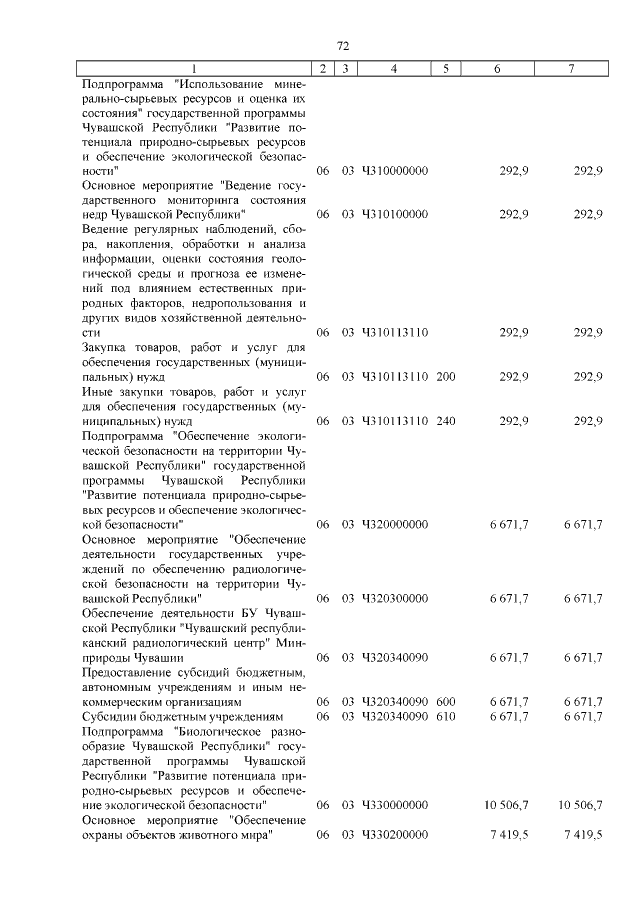 72

| 1 | 2 | 3 | 4 | 5 | 6 | 7 |
|---|---|---|---|---|---|---|
| Подпрограмма "Использование минерально-сырьевых ресурсов и оценка их состояния" государственной программы Чувашской Республики "Развитие потенциала природно-сырьевых ресурсов и обеспечение экологической безопасности" | 06 | 03 | Ч310000000 | | 292,9 | 292,9 |
| Основное мероприятие "Ведение государственного мониторинга состояния недр Чувашской Республики" | 06 | 03 | Ч310100000 | | 292,9 | 292,9 |
| Ведение регулярных наблюдений, сбора, накопления, обработки и анализа информации, оценки состояния геологической среды и прогноза ее изменений под влиянием естественных природных факторов, недропользования и других видов хозяйственной деятельности | 06 | 03 | Ч310113110 | | 292,9 | 292,9 |
| Закупка товаров, работ и услуг для обеспечения государственных (муниципальных) нужд | 06 | 03 | Ч310113110 | 200 | 292,9 | 292,9 |
| Иные закупки товаров, работ и услуг для обеспечения государственных (муниципальных) нужд | 06 | 03 | Ч310113110 | 240 | 292,9 | 292,9 |
| Подпрограмма "Обеспечение экологической безопасности на территории Чувашской Республики" государственной программы Чувашской Республики "Развитие потенциала природно-сырьевых ресурсов и обеспечение экологической безопасности" | 06 | 03 | Ч320000000 | | 6 671,7 | 6 671,7 |
| Основное мероприятие "Обеспечение деятельности государственных учреждений по обеспечению радиологической безопасности на территории Чувашской Республики" | 06 | 03 | Ч320300000 | | 6 671,7 | 6 671,7 |
| Обеспечение деятельности БУ Чувашской Республики "Чувашский республиканский радиологический центр" Минприроды Чувашии | 06 | 03 | Ч320340090 | | 6 671,7 | 6 671,7 |
| Предоставление субсидий бюджетным, автономным учреждениям и иным некоммерческим организациям | 06 | 03 | Ч320340090 | 600 | 6 671,7 | 6 671,7 |
| Субсидии бюджетным учреждениям | 06 | 03 | Ч320340090 | 610 | 6 671,7 | 6 671,7 |
| Подпрограмма "Биологическое разнообразие Чувашской Республики" государственной программы Чувашской Республики "Развитие потенциала природно-сырьевых ресурсов и обеспечение экологической безопасности" | 06 | 03 | Ч330000000 | | 10 506,7 | 10 506,7 |
| Основное мероприятие "Обеспечение охраны объектов животного мира" | 06 | 03 | Ч330200000 | | 7 419,5 | 7 419,5 |